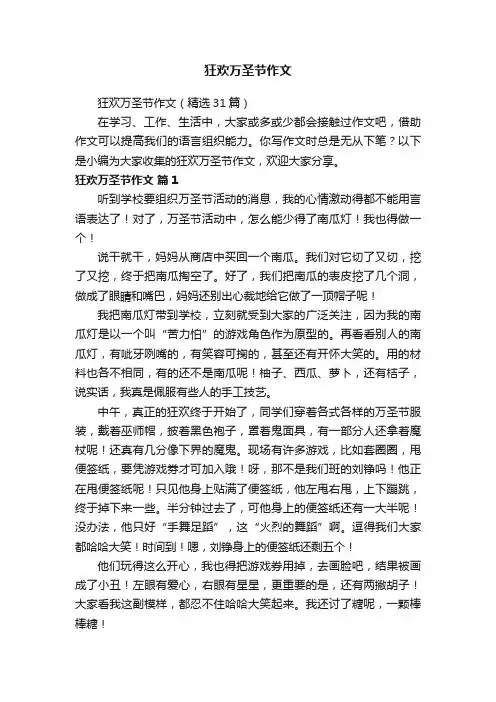 狂欢万圣节作文

狂欢万圣节作文（精选31篇）

在学习、工作、生活中，大家或多或少都会接触过作文吧，借助作文可以提高我们的语言组织能力。你写作文时总是无从下笔？以下是小编为大家收集的狂欢万圣节作文，欢迎大家分享。

狂欢万圣节作文 篇1

听到学校要组织万圣节活动的消息，我的心情激动得都不能用言语表达了！对了，万圣节活动中，怎么能少得了南瓜灯！我也得做一个！

说干就干，妈妈从商店中买回一个南瓜。我们对它切了又切，挖了又挖，终于把南瓜掏空了。好了，我们把南瓜的表皮挖了几个洞，做成了眼睛和嘴巴，妈妈还别出心裁地给它做了一顶帽子呢！

我把南瓜灯带到学校，立刻就受到大家的广泛关注，因为我的南瓜灯是以一个叫“苦力怕”的游戏角色作为原型的。再看看别人的南瓜灯，有呲牙咧嘴的，有笑容可掬的，甚至还有开怀大笑的。用的材料也各不相同，有的还不是南瓜呢！柚子、西瓜、萝卜，还有桔子，说实话，我真是佩服有些人的手工技艺。

中午，真正的狂欢终于开始了，同学们穿着各式各样的万圣节服装，戴着巫师帽，披着黑色袍子，罩着鬼面具，有一部分人还拿着魔杖呢！还真有几分像下界的魔鬼。现场有许多游戏，比如套圈圈，甩便签纸，要凭游戏券才可加入哦！呀，那不是我们班的刘铮吗！他正在甩便签纸呢！只见他身上贴满了便签纸，他左甩右甩，上下蹦跳，终于掉下来一些。半分钟过去了，可他身上的便签纸还有一大半呢！没办法，他只好“手舞足蹈”，这“火烈的舞蹈”啊。逗得我们大家都哈哈大笑！时间到！嗯，刘铮身上的便签纸还剩五个！

他们玩得这么开心，我也得把游戏券用掉，去画脸吧，结果被画成了小丑！左眼有爱心，右眼有星星，更重要的是，还有两撇胡子！大家看我这副模样，都忍不住哈哈大笑起来。我还讨了糖呢，一颗棒棒糖！